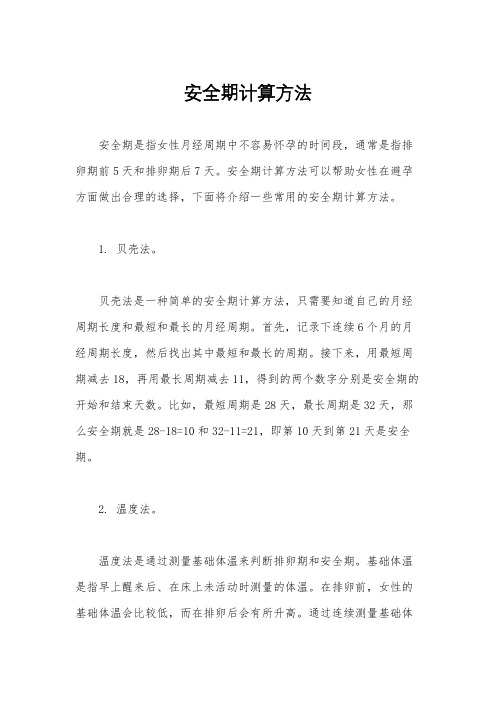 安全期计算方法

安全期是指女性月经周期中不容易怀孕的时间段，通常是指排卵期前5天和排卵期后7天。安全期计算方法可以帮助女性在避孕方面做出合理的选择，下面将介绍一些常用的安全期计算方法。

1. 贝壳法。

贝壳法是一种简单的安全期计算方法，只需要知道自己的月经周期长度和最短和最长的月经周期。首先，记录下连续6个月的月经周期长度，然后找出其中最短和最长的周期。接下来，用最短周期减去18，再用最长周期减去11，得到的两个数字分别是安全期的开始和结束天数。比如，最短周期是28天，最长周期是32天，那么安全期就是28-18=10和32-11=21，即第10天到第21天是安全期。

2. 温度法。

温度法是通过测量基础体温来判断排卵期和安全期。基础体温是指早上醒来后、在床上未活动时测量的体温。在排卵前，女性的基础体温会比较低，而在排卵后会有所升高。通过连续测量基础体